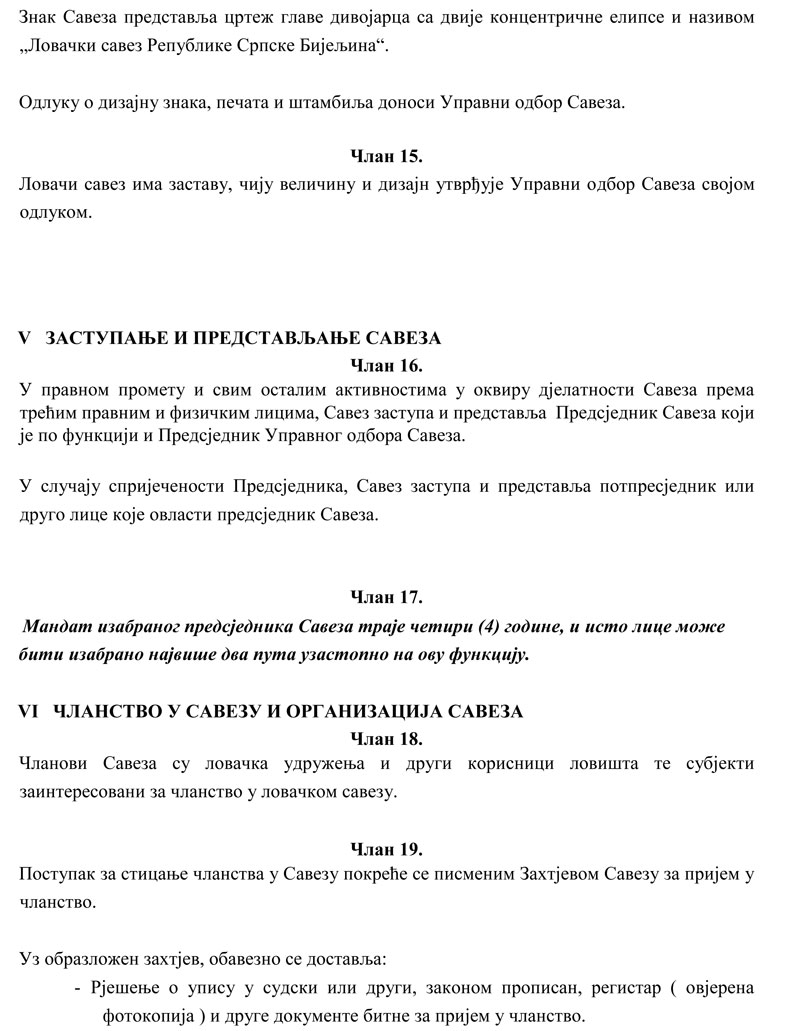 Знак Савеза представља цртеж главе дивојарца са двије концентричне елипсе и називом „Ловачки савез Републике Српске Бијељина“.

Одлуку о дизајну знака, печата и штамбиља доноси Управни одбор Савеза.

Члан 15.

Ловачи савез има заставу, чију величину и дизајн утврђује Управни одбор Савеза својом одлуком.

V ЗАСТУПАЊЕ И ПРЕДСТАВЉАЊЕ САВЕЗА

Члан 16.

У правном промету и свим осталим активностима у оквиру дјелатности Савеза према трећим правним и физичким лицима, Савез заступа и представља Предсједник Савеза који је по функцији и Предсједник Управног одбора Савеза.

У случају спријечености Предсједника, Савез заступа и представља потпресједник или друго лице које овласти предсједник Савеза.

Члан 17.

Мандат изабраног предсједника Савеза траје четири (4) године, и исто лице може бити изабрано највише два пута узастопно на ову функцију.

VI ЧЛАНСТВО У САВЕЗУ И ОРГАНИЗАЦИЈА САВЕЗА

Члан 18.

Чланови Савеза су ловачка удружења и други корисници ловишта те субјекти заинтересовани за чланство у ловачком савезу.

Члан 19.

Поступак за стицање чланства у Савезу покреће се писменим Захтјевом Савезу за пријем у чланство.

Уз образложен захтјев, обавезно се доставља:

- Рјешење о упису у судски или други, законом прописан, регистар ( овјерена фотокопија ) и друге документе битне за пријем у чланство.